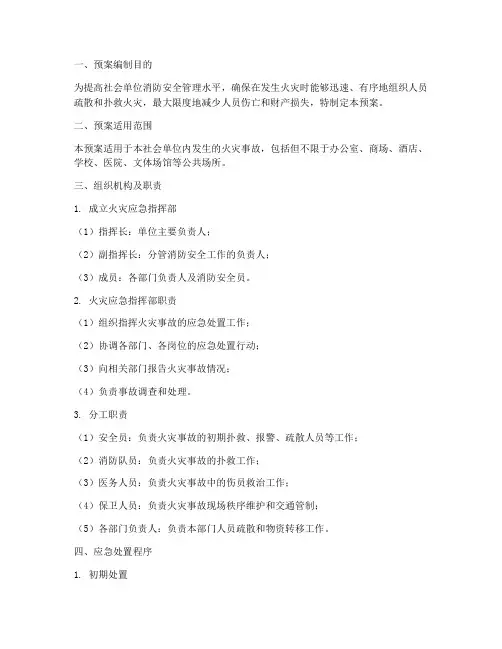 一、预案编制目的

为提高社会单位消防安全管理水平，确保在发生火灾时能够迅速、有序地组织人员疏散和扑救火灾，最大限度地减少人员伤亡和财产损失，特制定本预案。

二、预案适用范围

本预案适用于本社会单位内发生的火灾事故，包括但不限于办公室、商场、酒店、学校、医院、文体场馆等公共场所。

三、组织机构及职责

1. 成立火灾应急指挥部

（1）指挥长：单位主要负责人；

（2）副指挥长：分管消防安全工作的负责人；

（3）成员：各部门负责人及消防安全员。

2. 火灾应急指挥部职责

（1）组织指挥火灾事故的应急处置工作；

（2）协调各部门、各岗位的应急处置行动；

（3）向相关部门报告火灾事故情况；

（4）负责事故调查和处理。

3. 分工职责

（1）安全员：负责火灾事故的初期扑救、报警、疏散人员等工作；

（2）消防队员：负责火灾事故的扑救工作；

（3）医务人员：负责火灾事故中的伤员救治工作；

（4）保卫人员：负责火灾事故现场秩序维护和交通管制；

（5）各部门负责人：负责本部门人员疏散和物资转移工作。

四、应急处置程序

1. 初期处置